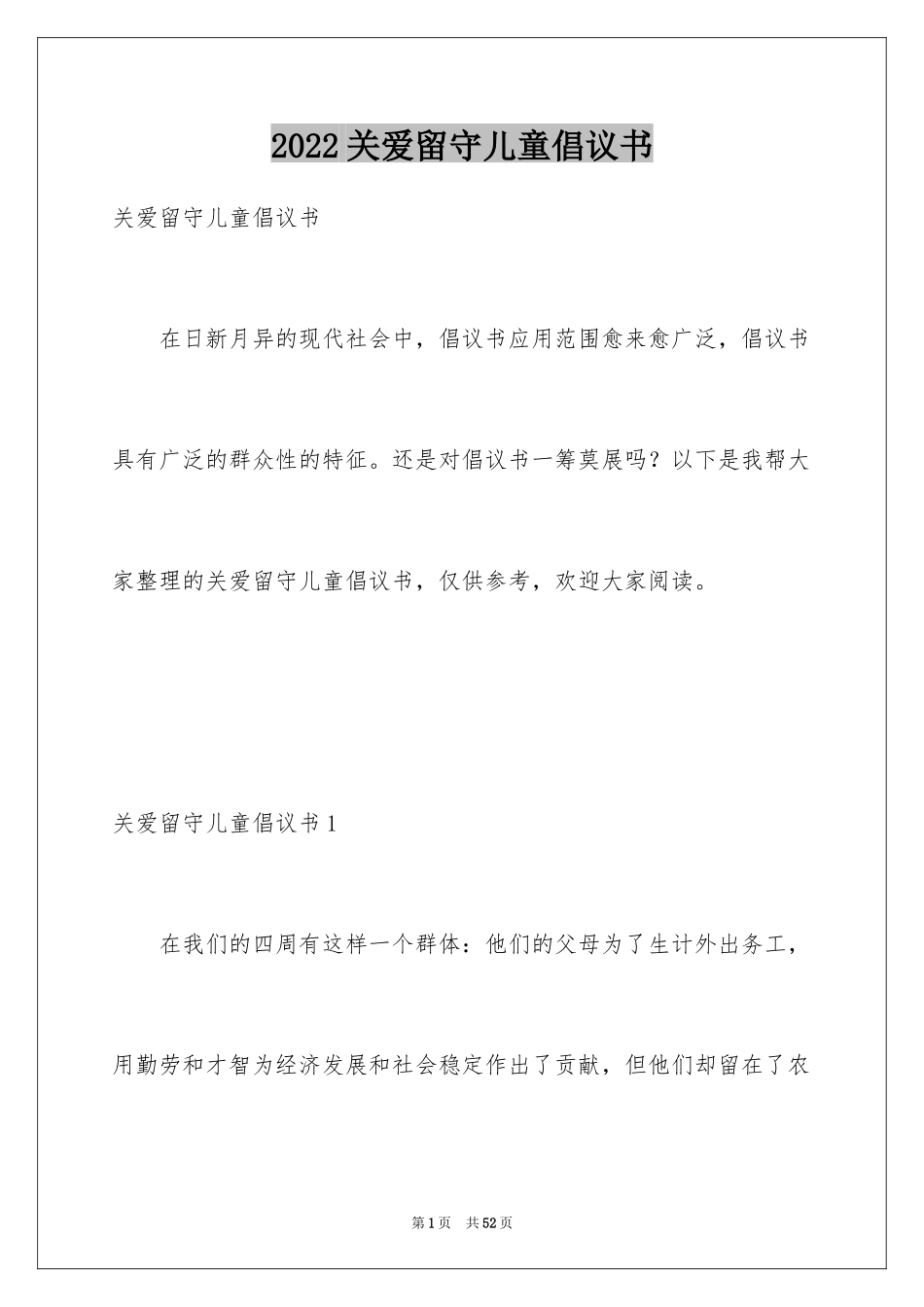 2022关爱留守儿童倡议书

关爱留守儿童倡议书

在日新月异的现代社会中，倡议书应用范围愈来愈广泛，倡议书具有广泛的群众性的特征。还是对倡议书一筹莫展吗？以下是我帮大家整理的关爱留守儿童倡议书，仅供参考，欢迎大家阅读。

关爱留守儿童倡议书1

在我们的四周有这样一个群体：他们的父母为了生计外出务工，用勤劳和才智为经济发展和社会稳定作出了贡献，但他们却留在了农

第1页 共52页